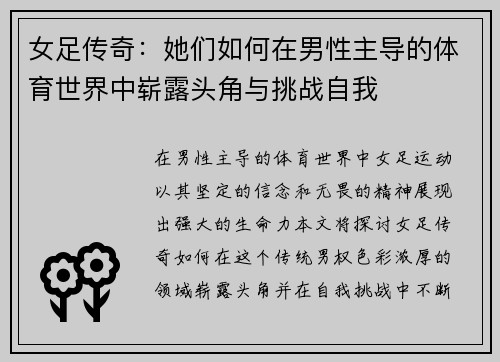 女足传奇：她们如何在男性主导的体育世界中崭露头角与挑战自我

在男性主导的体育世界中女足运动以其坚定的信念和无畏的精神展现出强大的生命力本文将探讨女足传奇如何在这个传统男权色彩浓厚的领域崭露头角并在自我挑战中不断